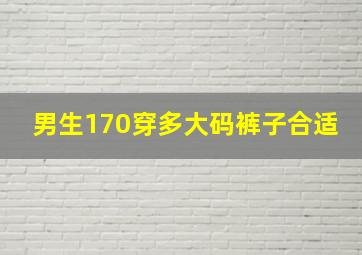 男生170穿多大码裤子合适